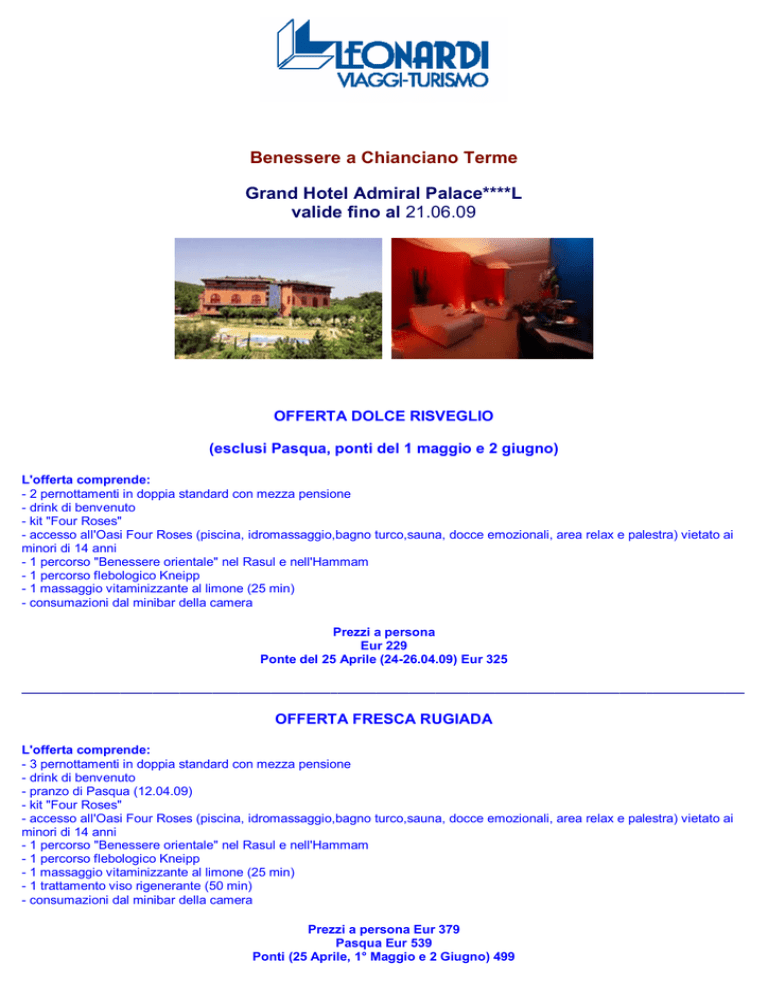 LEONARDI
VIAGGI-TURISMO

Benessere a Chianciano Terme

Grand Hotel Admiral Palace****L
valide fino al 21.06.09

OFFERTA DOLCE RISVEGLIO

(esclusi Pasqua, ponti del 1 maggio e 2 giugno)

L'offerta comprende:
- 2 pernottamenti in doppia standard con mezza pensione
- drink di benvenuto
- kit "Four Roses"
- accesso all'Oasi Four Roses (piscina, idromassaggio,bagno turco,sauna, docce emozionali, area relax e palestra) vietato ai minori di 14 anni
- 1 percorso "Benessere orientale" nel Rasul e nell'Hammam
- 1 percorso flebologico Kneipp
- 1 massaggio vitaminizzante al limone (25 min)
- consumazioni dal minibar della camera

Prezzi a persona
Eur 229
Ponte del 25 Aprile (24-26.04.09) Eur 325

OFFERTA FRESCA RUGIADA

L'offerta comprende:
- 3 pernottamenti in doppia standard con mezza pensione
- drink di benvenuto
- pranzo di Pasqua (12.04.09)
- kit "Four Roses"
- accesso all'Oasi Four Roses (piscina, idromassaggio,bagno turco,sauna, docce emozionali, area relax e palestra) vietato ai minori di 14 anni
- 1 percorso "Benessere orientale" nel Rasul e nell'Hammam
- 1 percorso flebologico Kneipp
- 1 massaggio vitaminizzante al limone (25 min)
- 1 trattamento viso rigenerante (50 min)
- consumazioni dal minibar della camera

Prezzi a persona Eur 379
Pasqua Eur 539
Ponti (25 Aprile, 1° Maggio e 2 Giugno) 499